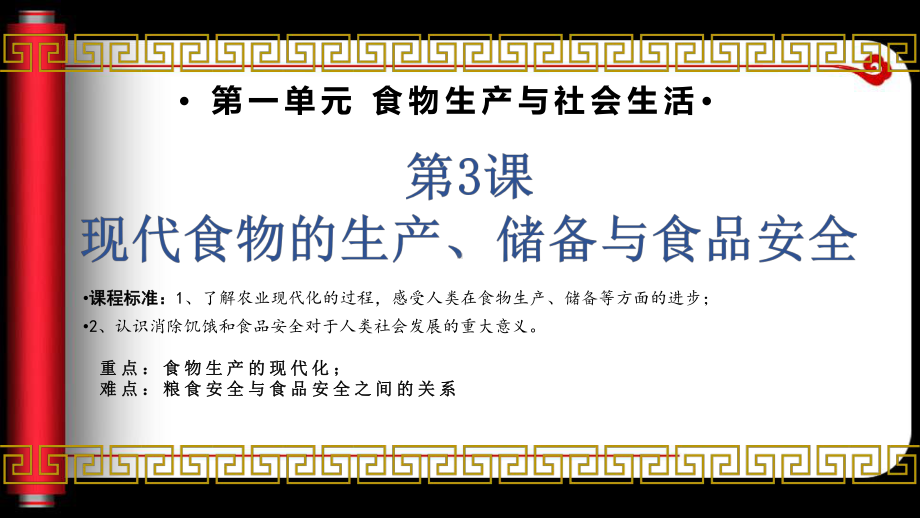 • 第一单元 食物生产与社会生活•

第3课
现代食物的生产、储备与食品安全

•课程标准：1、了解农业现代化的过程，感受人类在食物生产、储备等方面的进步；
•2、认识消除饥饿和食品安全对于人类社会发展的重大意义。

重点：食物生产的现代化；
难点：粮食安全与食品安全之间的关系